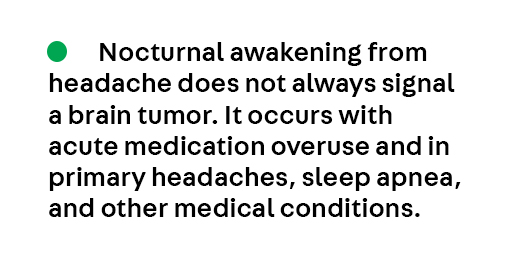 Nocturnal awakening from headache does not always signal a brain tumor. It occurs with acute medication overuse and in primary headaches, sleep apnea, and other medical conditions.